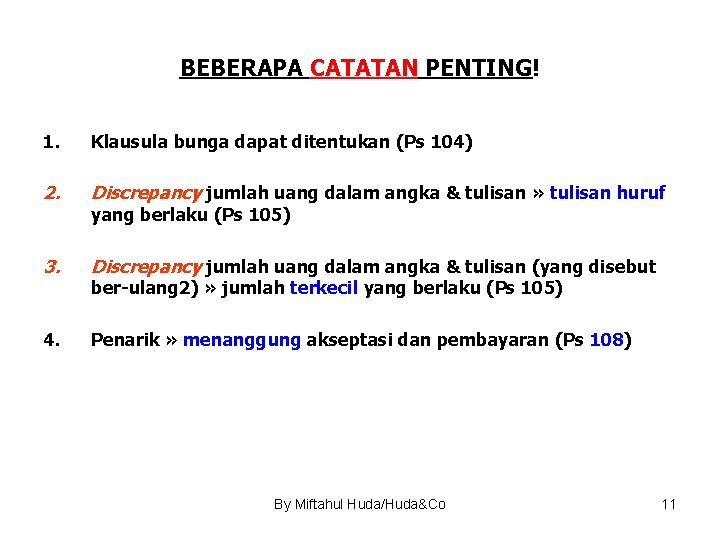 BEBERAPA CATATAN PENTING!

1. Klausula bunga dapat ditentukan (Ps 104)

2. Discrepancy jumlah uang dalam angka & tulisan » tulisan huruf yang berlaku (Ps 105)

3. Discrepancy jumlah uang dalam angka & tulisan (yang disebut ber-ulang2) » jumlah terkecil yang berlaku (Ps 105)

4. Penarik » menanggung akseptasi dan pembayaran (Ps 108)

By Miftahul Huda/Huda&Co

11